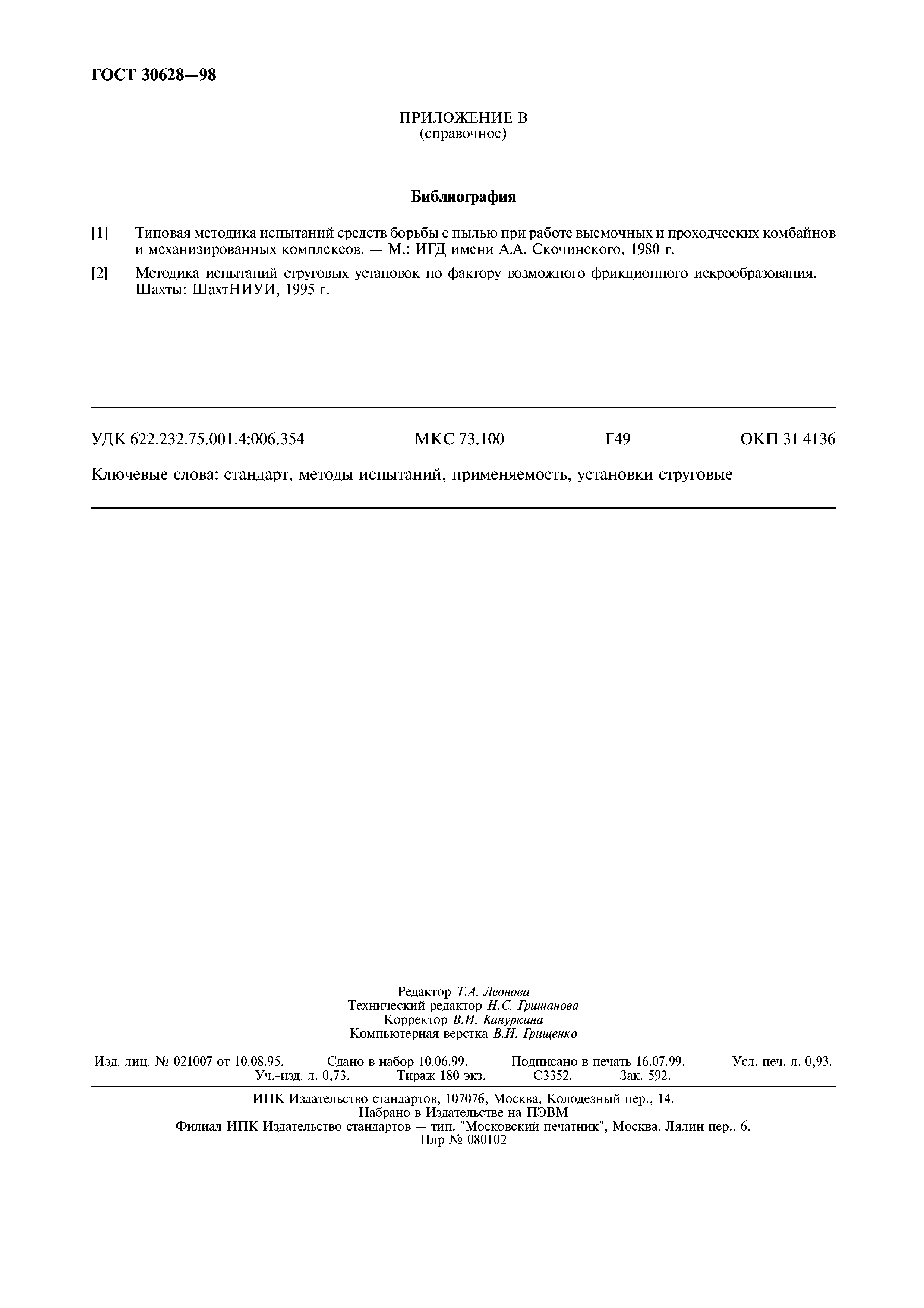 ГОСТ 30628—98

ПРИЛОЖЕНИЕ В
(справочное)

Библиография

[1] Типовая методика испытаний средств борьбы с пылью при работе выемочных и проходческих комбайнов и механизированных комплексов. — М.: ИГД имени А.А. Скочинского, 1980 г.

[2] Методика испытаний струговых установок по фактору возможного фрикционного искрообразования. — Шахты: ШахтНИУИ, 1995 г.

УДК 622.232.75.001.4:006.354 МКС 73.100 Г49 ОКП 31 4136

Ключевые слова: стандарт, методы испытаний, применяемость, установки струговые

Редактор Т.А. Леонова
Технический редактор Н.С. Гришанова
Корректор В.И. Кануркина
Компьютерная верстка В.И. Грищенко

Изд. лиц. № 021007 от 10.08.95. Сдано в набор 10.06.99. Подписано в печать 16.07.99. Усл. печ. л. 0,93. Уч.-изд. л. 0,73. Тираж 180 экз. С3352. Зак. 592.

ИПК Издательство стандартов, 107076, Москва, Колодезный пер., 14.
Набрано в Издательстве на ПЭВМ
Филиал ИПК Издательство стандартов — тип. "Московский печатник", Москва, Лялин пер., 6.
Плр № 080102